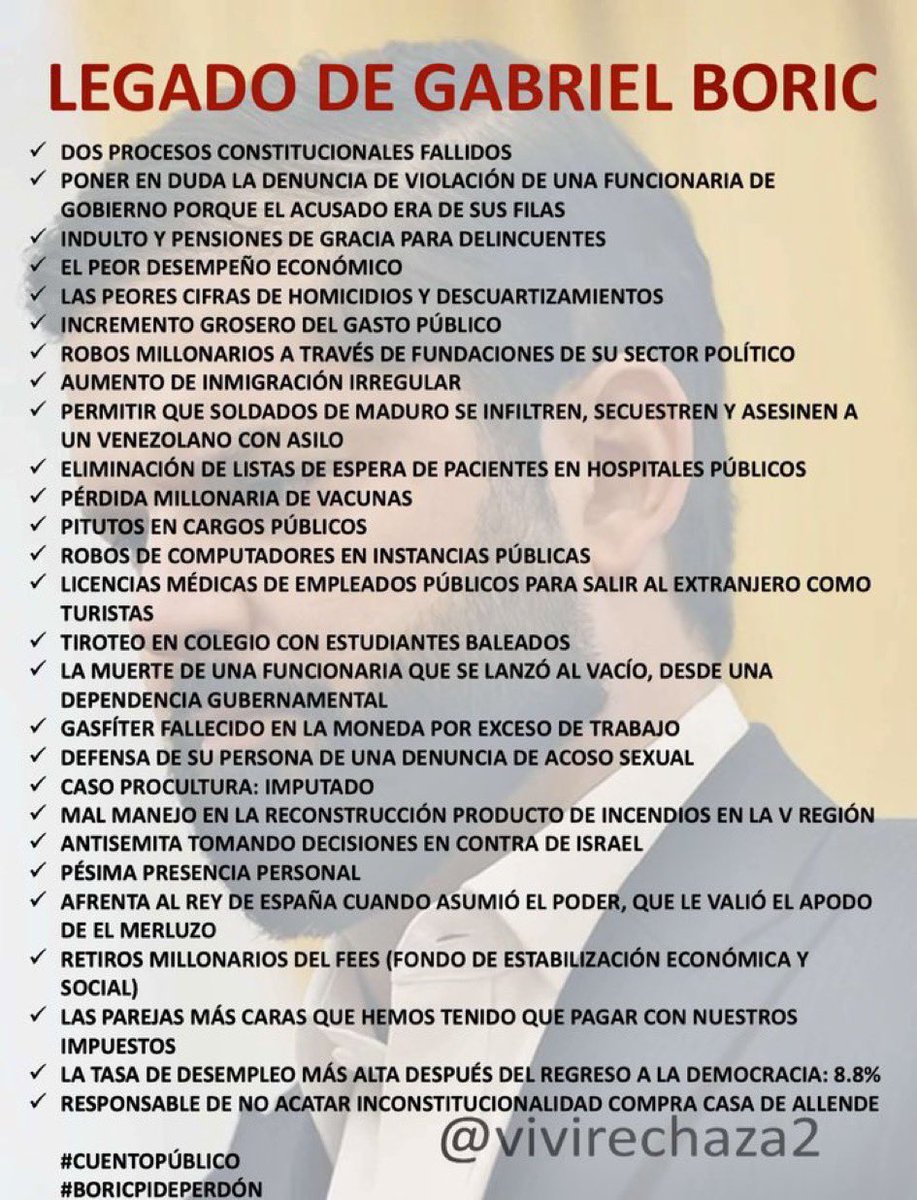 LEGADO DE GABRIEL BORIC

✓ DOS PROCESOS CONSTITUCIONALES FALLIDOS
✓ PONER EN DUDA LA DENUNCIA DE VIOLACIÓN DE UNA FUNCIONARIA DE GOBIERNO PORQUE EL ACUSADO ERA DE SUS FILAS
✓ INDULTO Y PENSIONES DE GRACIA PARA DELINCUENTES
✓ EL PEOR DESEMPEÑO ECONÓMICO
✓ LAS PEORES CIFRAS DE HOMICIDIOS Y DESCUARTIZAMIENTOS
✓ INCREMENTO GROSERO DEL GASTO PÚBLICO
✓ ROBOS MILLONARIOS A TRAVÉS DE FUNDACIONES DE SU SECTOR POLÍTICO
✓ AUMENTO DE INMIGRACIÓN IRREGULAR
✓ PERMITIR QUE SOLDADOS DE MADURO SE INFILTREN, SECUESTREN Y ASESINEN A UN VENEZOLANO CON ASILO
✓ ELIMINACIÓN DE LISTAS DE ESPERA DE PACIENTES EN HOSPITALES PÚBLICOS
✓ PÉRDIDA MILLONARIA DE VACUNAS
✓ PITUTOS EN CARGOS PÚBLICOS
✓ ROBOS DE COMPUTADORES EN INSTANCIAS PÚBLICAS
✓ LICENCIAS MÉDICAS DE EMPLEADOS PÚBLICOS PARA SALIR AL EXTRANJERO COMO TURISTAS
✓ TIROTEO EN COLEGIO CON ESTUDIANTES BALEADOS
✓ LA MUERTE DE UNA FUNCIONARIA QUE SE LANZÓ AL VACÍO, DESDE UNA DEPENDENCIA GUBERNAMENTAL
✓ GASFÍTER FALLECIDO EN LA MONEDA POR EXCESO DE TRABAJO
✓ DEFENSA DE SU PERSONA DE UNA DENUNCIA DE ACOSO SEXUAL
✓ CASO PROCULTURA: IMPUTADO
✓ MAL MANEJO EN LA RECONSTRUCCIÓN PRODUCTO DE INCENDIOS EN LA V REGIÓN
✓ ANTISEMITA TOMANDO DECISIONES EN CONTRA DE ISRAEL
✓ PÉSIMA PRESENCIA PERSONAL
✓ AFRENTA AL REY DE ESPAÑA CUANDO ASUMIÓ EL PODER, QUE LE VALIÓ EL APODO DE EL MERLUZO
✓ RETIROS MILLONARIOS DEL FEES (FONDO DE ESTABILIZACIÓN ECONÓMICA Y SOCIAL)
✓ LAS PAREJAS MÁS CARAS QUE HEMOS TENIDO QUE PAGAR CON NUESTROS IMPUESTOS
✓ LA TASA DE DESEMPLEO MÁS ALTA DESPUÉS DEL REGRESO A LA DEMOCRACIA: 8.8%
✓ RESPONSABLE DE NO ACATAR INCONSTITUCIONALIDAD COMPRA CASA DE ALLENDE

@vivirechaza2

#CUENTOPÚBLICO
#BORICPIDEPERDÓN